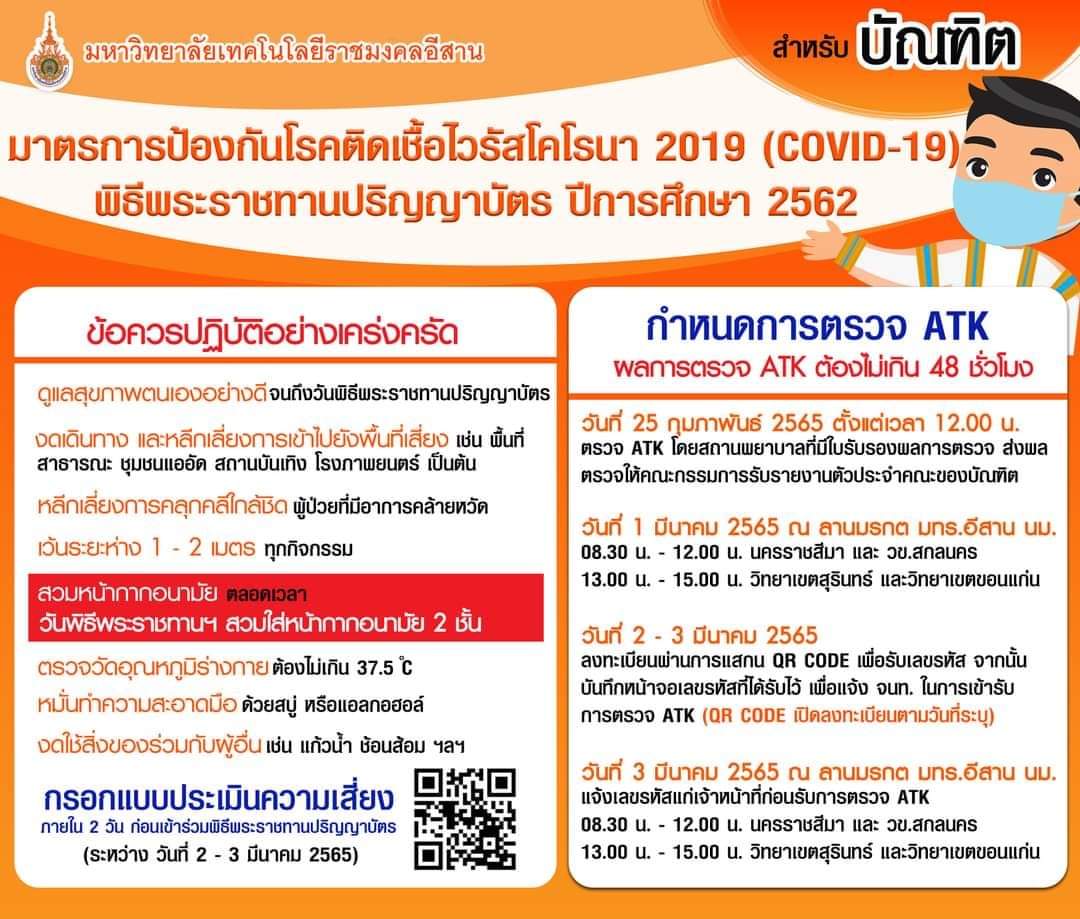 มหาวิทยาลัยเทคโนโลยีราชมงคลอีสาน

สำหรับ บัณฑิต

มาตรการป้องกันโรคติดเชื้อไวรัสโคโรนา 2019 (COVID-19) พิธีพระราชทานปริญญาบัตร ปีการศึกษา 2562

ข้อควรปฏิบัติอย่างเคร่งครัด

ดูแลสุขภาพตนเองอย่างดี จนถึงวันพิธีพระราชทานปริญญาบัตร

งดเดินทาง และหลีกเลี่ยงการเข้าไปยังพื้นที่เสี่ยง เช่น พื้นที่สาธารณะ ชุมชนแออัด สถานบันเทิง โรงภาพยนตร์ เป็นต้น

หลีกเลี่ยงการคลุกคลีใกล้ชิด ผู้ป่วยที่มีอาการคล้ายหวัด

เว้นระยะห่าง 1 - 2 เมตร ทุกกิจกรรม

สวมหน้ากากอนามัย ตลอดเวลา
วันพิธีพระราชทานฯ สวมใส่หน้ากากอนามัย 2 ชั้น

ตรวจวัดอุณหภูมิร่างกาย ต้องไม่เกิน 37.5 °C

หมั่นทำความสะอาดมือ ด้วยสบู่ หรือแอลกอฮอล์

งดใช้สิ่งของร่วมกับผู้อื่น เช่น แก้วน้ำ ช้อนส้อม ฯลฯ

กรอกแบบประเมินความเสี่ยง
ภายใน 2 วัน ก่อนเข้าร่วมพิธีพระราชทานปริญญาบัตร
(ระหว่าง วันที่ 2 - 3 มีนาคม 2565)

กำหนดการตรวจ ATK
ผลการตรวจ ATK ต้องไม่เกิน 48 ชั่วโมง

วันที่ 25 กุมภาพันธ์ 2565 ตั้งแต่เวลา 12.00 น.
ตรวจ ATK โดยสถานพยาบาลที่มีใบรับรองผลการตรวจ ส่งผลตรวจให้คณะกรรมการรับรายงานตัวประจำคณะของบัณฑิต

วันที่ 1 มีนาคม 2565 ณ ลานมรกต มทร.อีสาน นม.
08.30 น. - 12.00 น. นครราชสีมา และ วข.สกลนคร
13.00 น. - 15.00 น. วิทยาเขตสุรินทร์ และวิทยาเขตขอนแก่น

วันที่ 2 - 3 มีนาคม 2565
ลงทะเบียนผ่านการแสกน QR CODE เพื่อรับเลขรหัส จากนั้นบันทึกหน้าจอเลขรหัสที่ได้รับไว้ เพื่อแจ้ง จนท. ในการเข้ารับการตรวจ ATK (QR CODE เปิดลงทะเบียนตามวันที่ระบุ)

วันที่ 3 มีนาคม 2565 ณ ลานมรกต มทร.อีสาน นม.
แจ้งเลขรหัสแก่เจ้าหน้าที่ก่อนรับการตรวจ ATK
08.30 น. - 12.00 น. นครราชสีมา และ วข.สกลนคร
13.00 น. - 15.00 น. วิทยาเขตสุรินทร์ และวิทยาเขตขอนแก่น